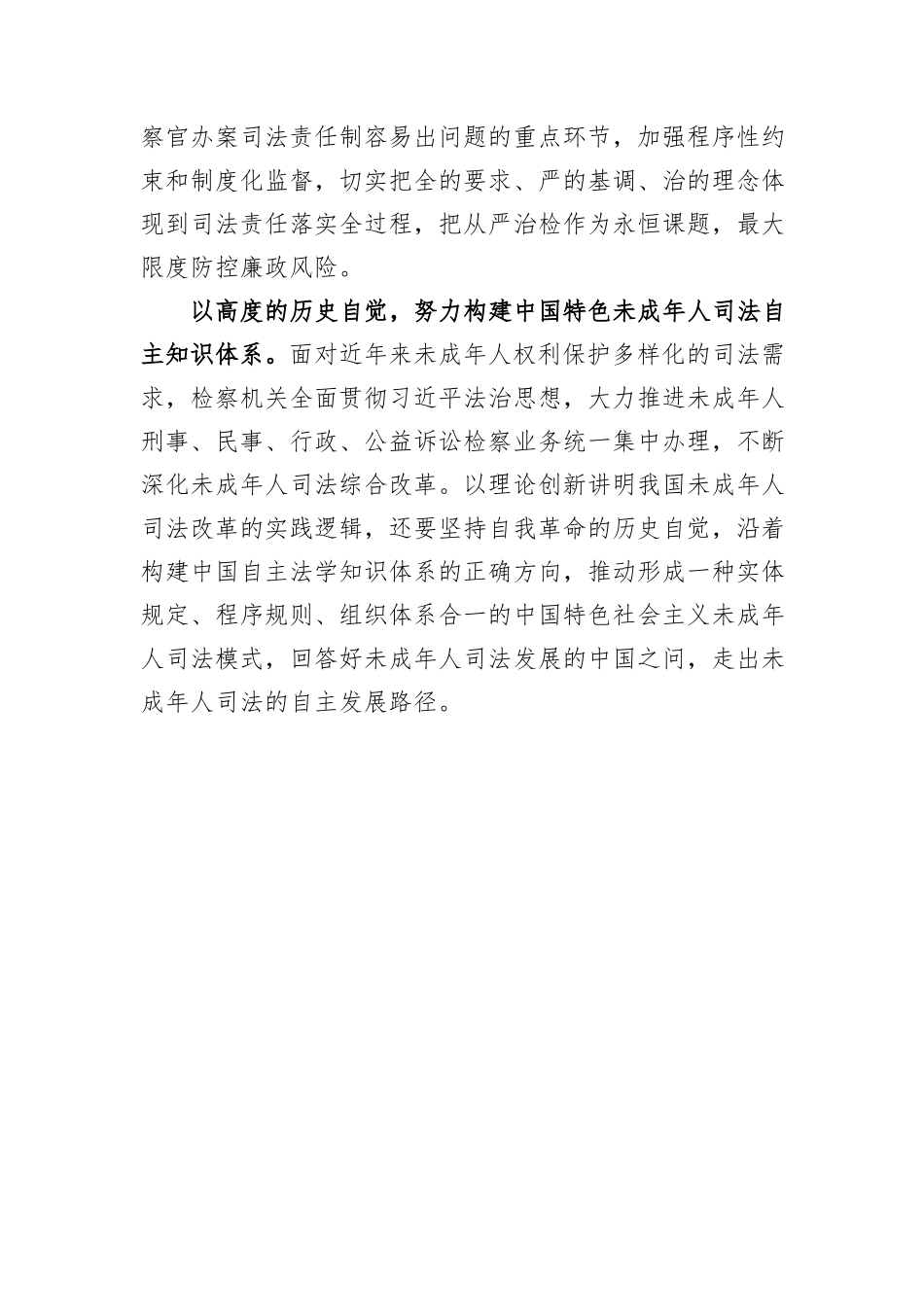 察官办案司法责任制容易出问题的重点环节，加强程序性约束和制度化监督，切实把全的要求、严的基调、治的理念体现到司法责任落实全过程，把从严治检作为永恒课题，最大限度防控廉政风险。

以高度的历史自觉，努力构建中国特色未成年人司法自主知识体系。面对近年来未成年人权利保护多样化的司法需求，检察机关全面贯彻习近平法治思想，大力推进未成年人刑事、民事、行政、公益诉讼检察业务统一集中办理，不断深化未成年人司法综合改革。以理论创新讲明我国未成年人司法改革的实践逻辑，还要坚持自我革命的历史自觉，沿着构建中国自主法学知识体系的正确方向，推动形成一种实体规定、程序规则、组织体系合一的中国特色社会主义未成年人司法模式，回答好未成年人司法发展的中国之问，走出未成年人司法的自主发展路径。